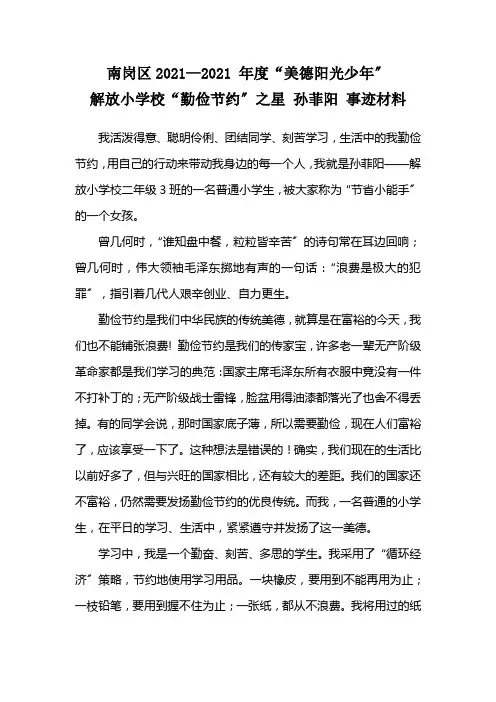 南岗区 2021—2021 年度“美德阳光少年”
解放小学校“勤俭节约”之星 孙菲阳 事迹材料

我活泼得意、聪明伶俐、团结同学、刻苦学习，生活中的我勤俭节约，用自己的行动来带动我身边的每一个人，我就是孙菲阳——解放小学校二年级 3 班的一名普通小学生，被大家称为“节省小能手”的一个女孩。

曾几何时，“谁知盘中餐，粒粒皆辛苦”的诗句常在耳边回响；曾几何时，伟大领袖毛泽东掷地有声的一句话：“浪费是极大的犯罪”，指引着几代人艰辛创业、自力更生。

勤俭节约是我们中华民族的传统美德，就算是在富裕的今天，我们也不能铺张浪费！勤俭节约是我们的传家宝，许多老一辈无产阶级革命家都是我们学习的典范：国家主席毛泽东所有衣服中竟没有一件不打补丁的；无产阶级战士雷锋，脸盆用得油漆都落光了也舍不得丢掉。有的同学会说，那时国家底子薄，所以需要勤俭，现在人们富裕了，应该享受一下了。这种想法是错误的！确实，我们现在的生活比以前好多了，但与兴旺的国家相比，还有较大的差距。我们的国家还不富裕，仍然需要发扬勤俭节约的优良传统。而我，一名普通的小学生，在平日的学习、生活中，紧紧遵守并发扬了这一美德。

学习中，我是一个勤奋、刻苦、多思的学生。我采用了“循环经济”策略，节约地使用学习用品。一块橡皮，要用到不能再用为止；一枝铅笔，要用到握不住为止；一张纸，都从不浪费。我将用过的纸